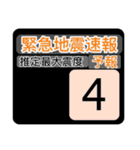 緊急地震速報
推定最大震度 予報
4